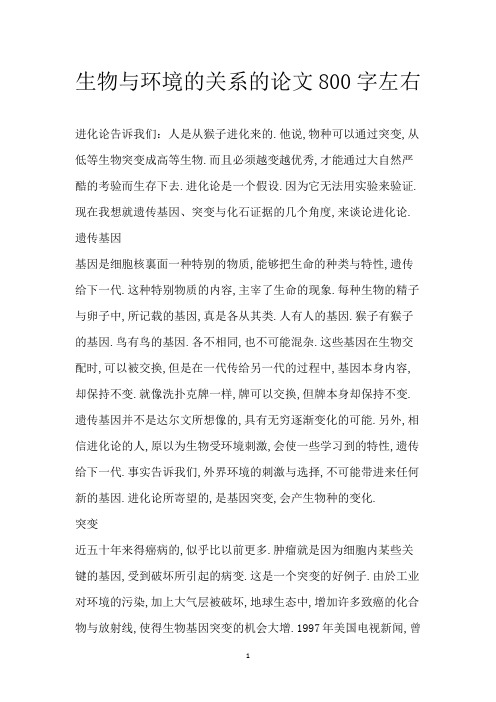 生物与环境的关系的论文800字左右

进化论告诉我们：人是从猴子进化来的.他说,物种可以通过突变,从低等生物突变成高等生物.而且必须越变越优秀,才能通过大自然严酷的考验而生存下去.进化论是一个假设.因为它无法用实验来验证.现在我想就遗传基因、突变与化石证据的几个角度,来谈论进化论.

遗传基因

基因是细胞核裏面一种特别的物质,能够把生命的种类与特性,遗传给下一代.这种特别物质的内容,主宰了生命的现象.每种生物的精子与卵子中,所记载的基因,真是各从其类.人有人的基因.猴子有猴子的基因.鸟有鸟的基因.各不相同,也不可能混杂.这些基因在生物交配时,可以被交换,但是在一代传给另一代的过程中,基因本身内容,却保持不变.就像洗扑克牌一样,牌可以交换,但牌本身却保持不变.遗传基因并不是达尔文所想像的,具有无穷逐渐变化的可能.另外,相信进化论的人,原以为生物受环境刺激,会使一些学习到的特性,遗传给下一代.事实告诉我们,外界环境的刺激与选择,不可能带进来任何新的基因.进化论所寄望的,是基因突变,会产生物种的变化.

突变

近五十年来得癌病的,似乎比以前更多.肿瘤就是因为细胞内某些关键的基因,受到破坏所引起的病变.这是一个突变的好例子.由於工业对环境的污染,加上大气层被破坏,地球生态中,增加许多致癌的化合物与放射线,使得生物基因突变的机会大增.1997年美国电视新闻,曾

1